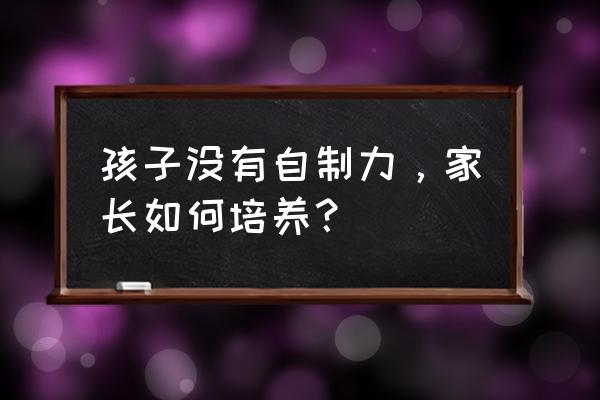 孩子没有自制力，家长如何培养？